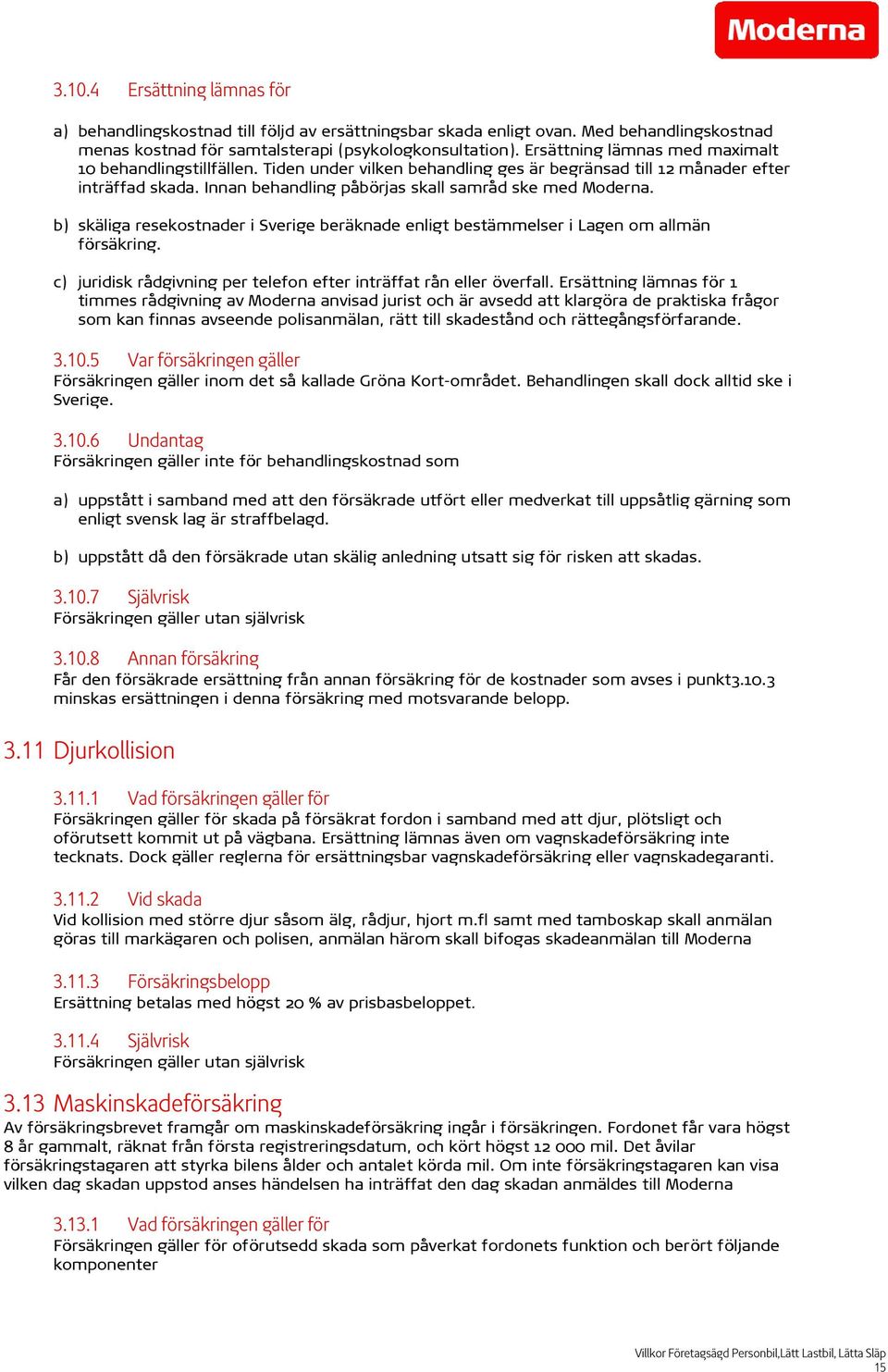 Moderna

3.10.4 Ersättning lämnas för

a) behandlingskostnad till följd av ersättningsbar skada enligt ovan. Med behandlingskostnad menas kostnad för samtalsterapi (psykologkonsultation). Ersättning lämnas med maximalt 10 behandlingstillfällen. Tiden under vilken behandling ges är begränsad till 12 månader efter inträffad skada. Innan behandling påbörjas skall samråd ske med Moderna.

b) skäliga resekostnader i Sverige beräknade enligt bestämmelser i Lagen om allmän försäkring.

c) juridisk rådgivning per telefon efter inträffat rån eller överfall. Ersättning lämnas för 1 timmes rådgivning av Moderna anvisad jurist och är avsedd att klargöra de praktiska frågor som kan finnas avseende polisanmälan, rätt till skadestånd och rättegångsförfarande.

3.10.5 Var försäkringen gäller
Försäkringen gäller inom det så kallade Gröna Kort-området. Behandlingen skall dock alltid ske i Sverige.

3.10.6 Undantag
Försäkringen gäller inte för behandlingskostnad som

a) uppstått i samband med att den försäkrade utfört eller medverkat till uppsåtlig gärning som enligt svensk lag är straffbelagd.

b) uppstått då den försäkrade utan skälig anledning utsatt sig för risken att skadas.

3.10.7 Självrisk
Försäkringen gäller utan självrisk

3.10.8 Annan försäkring
Får den försäkrade ersättning från annan försäkring för de kostnader som avses i punkt3.10.3 minskas ersättningen i denna försäkring med motsvarande belopp.

3.11 Djurkollision

3.11.1 Vad försäkringen gäller för
Försäkringen gäller för skada på försäkrat fordon i samband med att djur, plötsligt och oförutsett kommit ut på vägbana. Ersättning lämnas även om vagnskadeförsäkring inte tecknats. Dock gäller reglerna för ersättningsbar vagnskadeförsäkring eller vagnskadegaranti.

3.11.2 Vid skada
Vid kollision med större djur såsom älg, rådjur, hjort m.fl samt med tamboskap skall anmälan göras till markägaren och polisen, anmälan härom skall bifogas skadeanmälan till Moderna

3.11.3 Försäkringsbelopp
Ersättning betalas med högst 20 % av prisbasbeloppet.

3.11.4 Självrisk
Försäkringen gäller utan självrisk

3.13 Maskinskadeförsäkring
Av försäkringsbrevet framgår om maskinskadeförsäkring ingår i försäkringen. Fordonet får vara högst 8 år gammalt, räknat från första registreringsdatum, och kört högst 12 000 mil. Det åvilar försäkringstagaren att styrka bilens ålder och antalet körda mil. Om inte försäkringstagaren kan visa vilken dag skadan uppstod anses händelsen ha inträffat den dag skadan anmäldes till Moderna

3.13.1 Vad försäkringen gäller för
Försäkringen gäller för oförutsedd skada som påverkat fordonets funktion och berört följande komponenter

Villkor Företagsägd Personbil,Lätt Lastbil, Lätta Släp
15